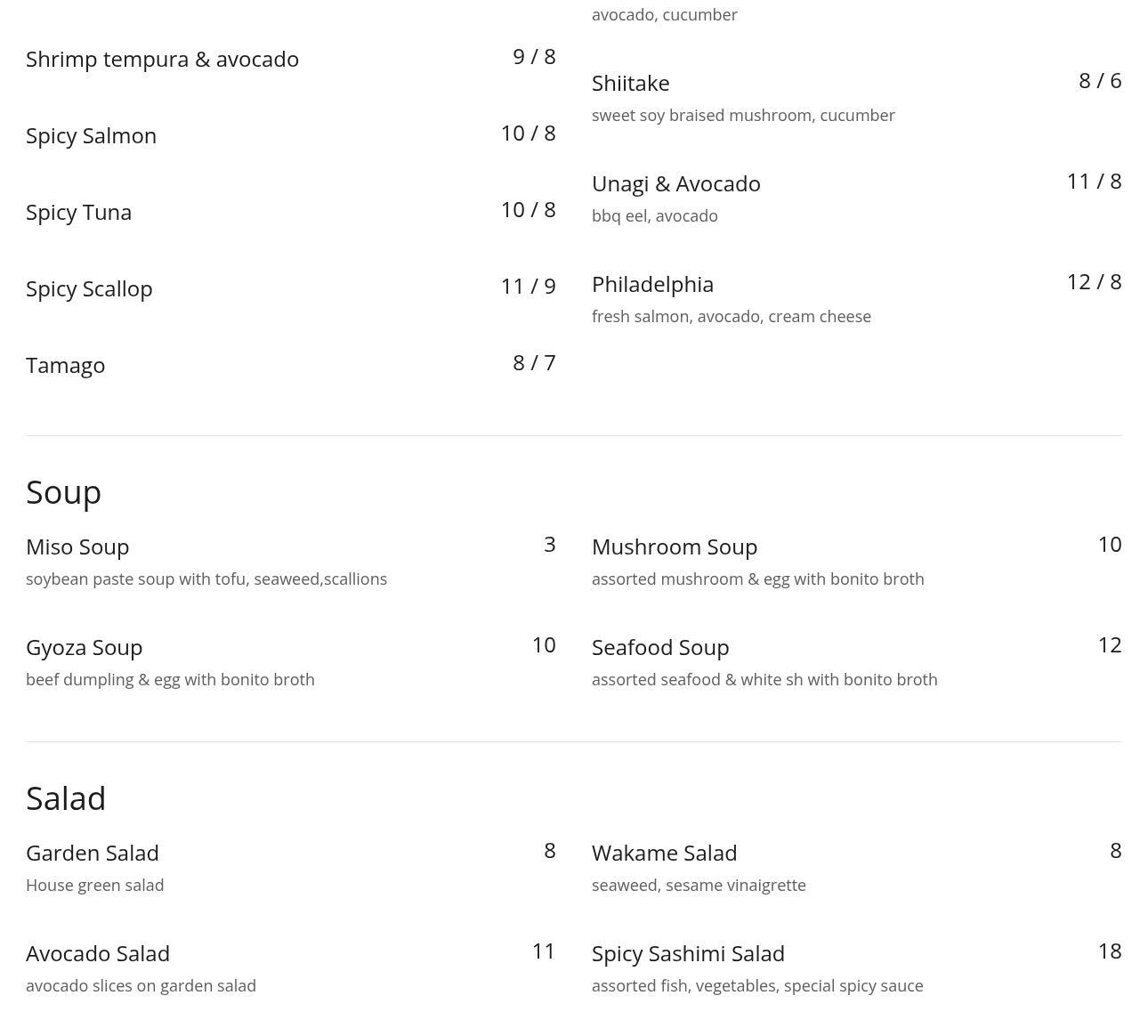 Shrimp tempura & avocado 9 / 8

Spicy Salmon 10 / 8

Spicy Tuna 10 / 8

Spicy Scallop 11 / 9

Tamago 8 / 7

avocado, cucumber

Shiitake 8 / 6
sweet soy braised mushroom, cucumber

Unagi & Avocado 11 / 8
bbq eel, avocado

Philadelphia 12 / 8
fresh salmon, avocado, cream cheese

Soup

Miso Soup 3
soybean paste soup with tofu, seaweed,scallions

Gyoza Soup 10
beef dumpling & egg with bonito broth

Mushroom Soup 10
assorted mushroom & egg with bonito broth

Seafood Soup 12
assorted seafood & white sh with bonito broth

Salad

Garden Salad 8
House green salad

Avocado Salad 11
avocado slices on garden salad

Wakame Salad 8
seaweed, sesame vinaigrette

Spicy Sashimi Salad 18
assorted fish, vegetables, special spicy sauce